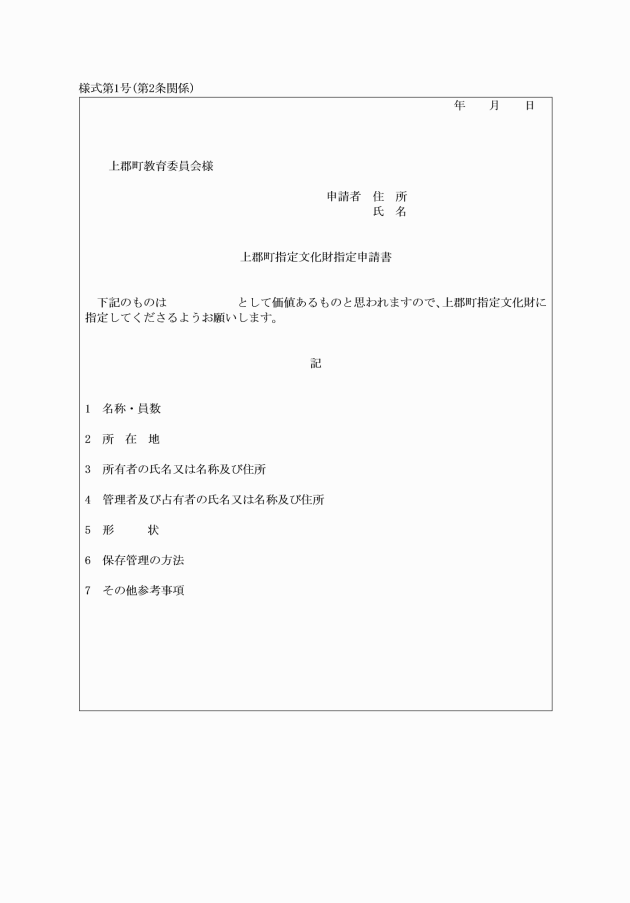 様式第1号(第2条関係)

年　月　日

上郡町教育委員会様

申請者　住　所
氏　名

上郡町指定文化財指定申請書

下記のものは　　　　　として価値あるものと思われますので、上郡町指定文化財に指定してくださるようお願いします。

記

1　名称・員数

2　所　在　地

3　所有者の氏名又は名称及び住所

4　管理者及び占有者の氏名又は名称及び住所

5　形　　状

6　保存管理の方法

7　その他参考事項